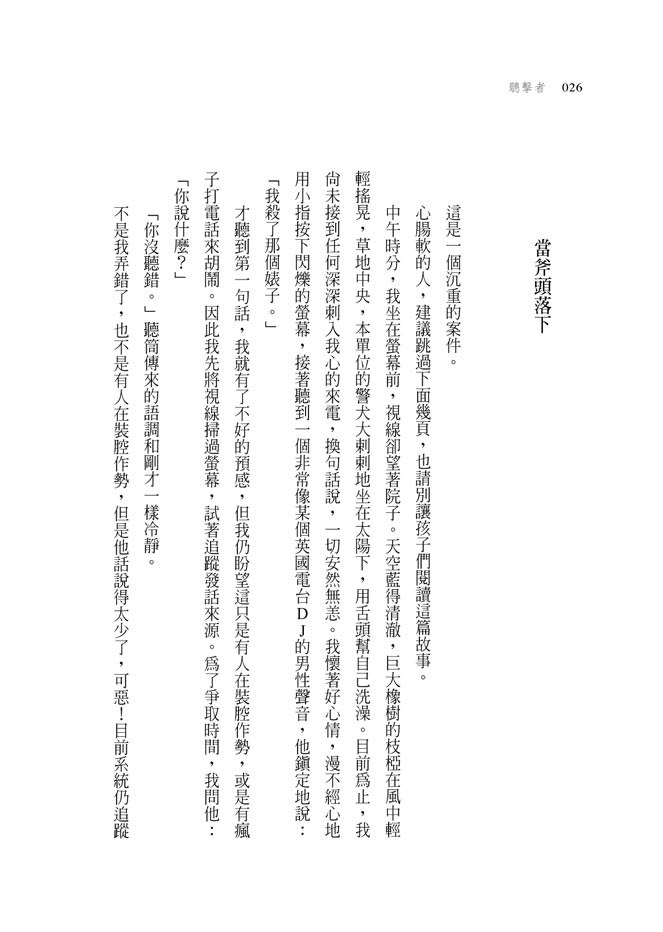 聽擊者　026

當斧頭落下

這是一個沉重的案件。

心腸軟的人，建議跳過下面幾頁，也請別讓孩子們閱讀這篇故事。

中午時分，我坐在螢幕前，視線卻望著院子。天空藍得清澈，巨大橡樹的枝椏在風中輕輕搖晃，草地中央，本單位的警犬大剌剌地坐在太陽下，用舌頭幫自己洗澡。目前為止，我尚未接到任何深深刺入我心的來電，換句話說，一切安然無恙。我懷著好心情，漫不經心地用小指按下閃爍的螢幕，接著聽到一個非常像某個英國電台DJ的男性聲音，他鎮定地說：

「我殺了那個婊子。」

才聽到第一句話，我就有了不好的預感，但我仍盼望這只是有人在裝腔作勢，或是有瘋子打電話來胡鬧。因此我先將視線掃過螢幕，試著追蹤發話來源。為了爭取時間，我問他：

「你說什麼？」

「你沒聽錯。」聽筒傳來的語調和剛才一樣冷靜。

不是我弄錯了，也不是有人在裝腔作勢，但是他話說得太少了，可惡！目前系統仍追蹤